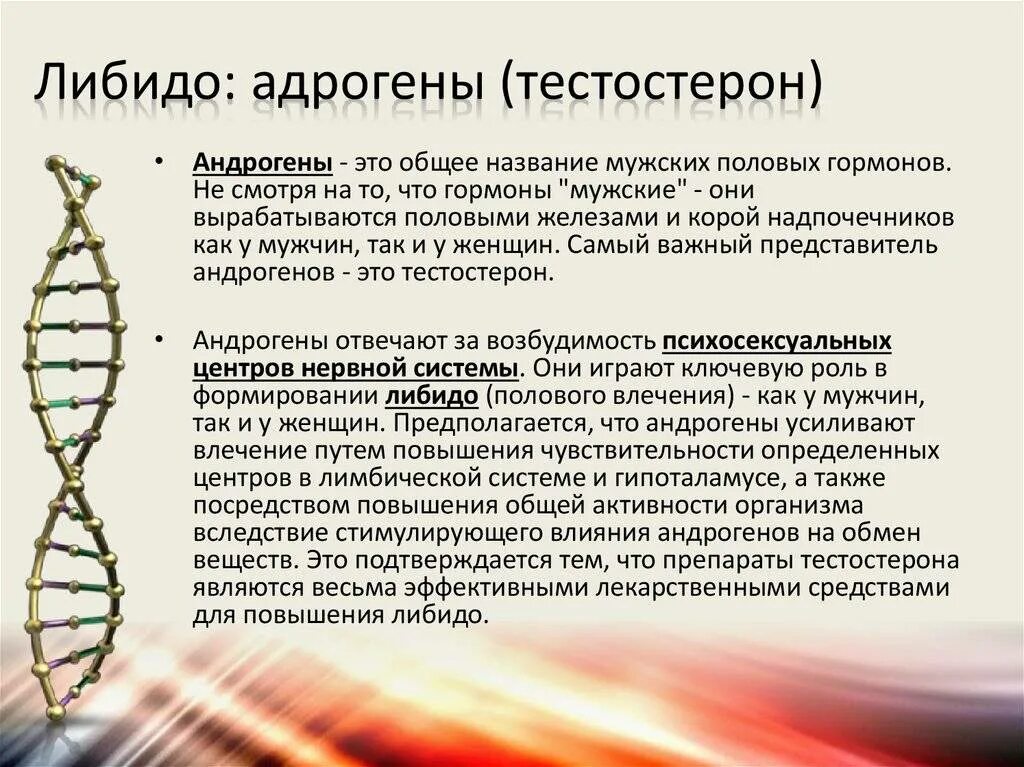 Либидо: адрогены (тестостерон)

• Андрогены - это общее название мужских половых гормонов. Не смотря на то, что гормоны "мужские" - они вырабатываются половыми железами и корой надпочечников как у мужчин, так и у женщин. Самый важный представитель андрогенов - это тестостерон.

• Андрогены отвечают за возбудимость психосексуальных центров нервной системы. Они играют ключевую роль в формировании либидо (полового влечения) - как у мужчин, так и у женщин. Предполагается, что андрогены усиливают влечение путем повышения чувствительности определенных центров в лимбической системе и гипоталамусе, а также посредством повышения общей активности организма вследствие стимулирующего влияния андрогенов на обмен веществ. Это подтверждается тем, что препараты тестостерона являются весьма эффективными лекарственными средствами для повышения либидо.